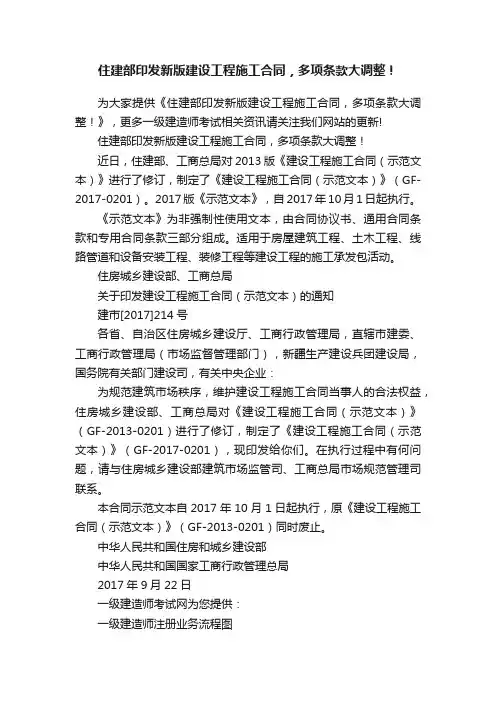 住建部印发新版建设工程施工合同，多项条款大调整！

为大家提供《住建部印发新版建设工程施工合同，多项条款大调整！》，更多一级建造师考试相关资讯请关注我们网站的更新!

住建部印发新版建设工程施工合同，多项条款大调整！

近日，住建部、工商总局对 2013 版《建设工程施工合同（示范文本）》进行了修订，制定了《建设工程施工合同（示范文本）》（GF-2017-0201）。2017 版《示范文本》，自 2017 年 10 月 1 日起执行。

《示范文本》为非强制性使用文本，由合同协议书、通用合同条款和专用合同条款三部分组成。适用于房屋建筑工程、土木工程、线路管道和设备安装工程、装修工程等建设工程的施工承发包活动。

住房城乡建设部、工商总局

关于印发建设工程施工合同（示范文本）的通知

建市[2017]214 号

各省、自治区住房城乡建设厅、工商行政管理局，直辖市建委、工商行政管理局（市场监督管理部门），新疆生产建设兵团建设局，国务院有关部门建设司，有关中央企业：

为规范建筑市场秩序，维护建设工程施工合同当事人的合法权益，住房城乡建设部、工商总局对《建设工程施工合同（示范文本）》（GF-2013-0201）进行了修订，制定了《建设工程施工合同（示范文本）》（GF-2017-0201），现印发给你们。在执行过程中有何问题，请与住房城乡建设部建筑市场监管司、工商总局市场规范管理司联系。

本合同示范文本自 2017 年 10 月 1 日起执行，原《建设工程施工合同（示范文本）》（GF-2013-0201）同时废止。

中华人民共和国住房和城乡建设部

中华人民共和国国家工商行政管理总局

2017 年 9 月 22 日

一级建造师考试网为您提供：

一级建造师注册业务流程图